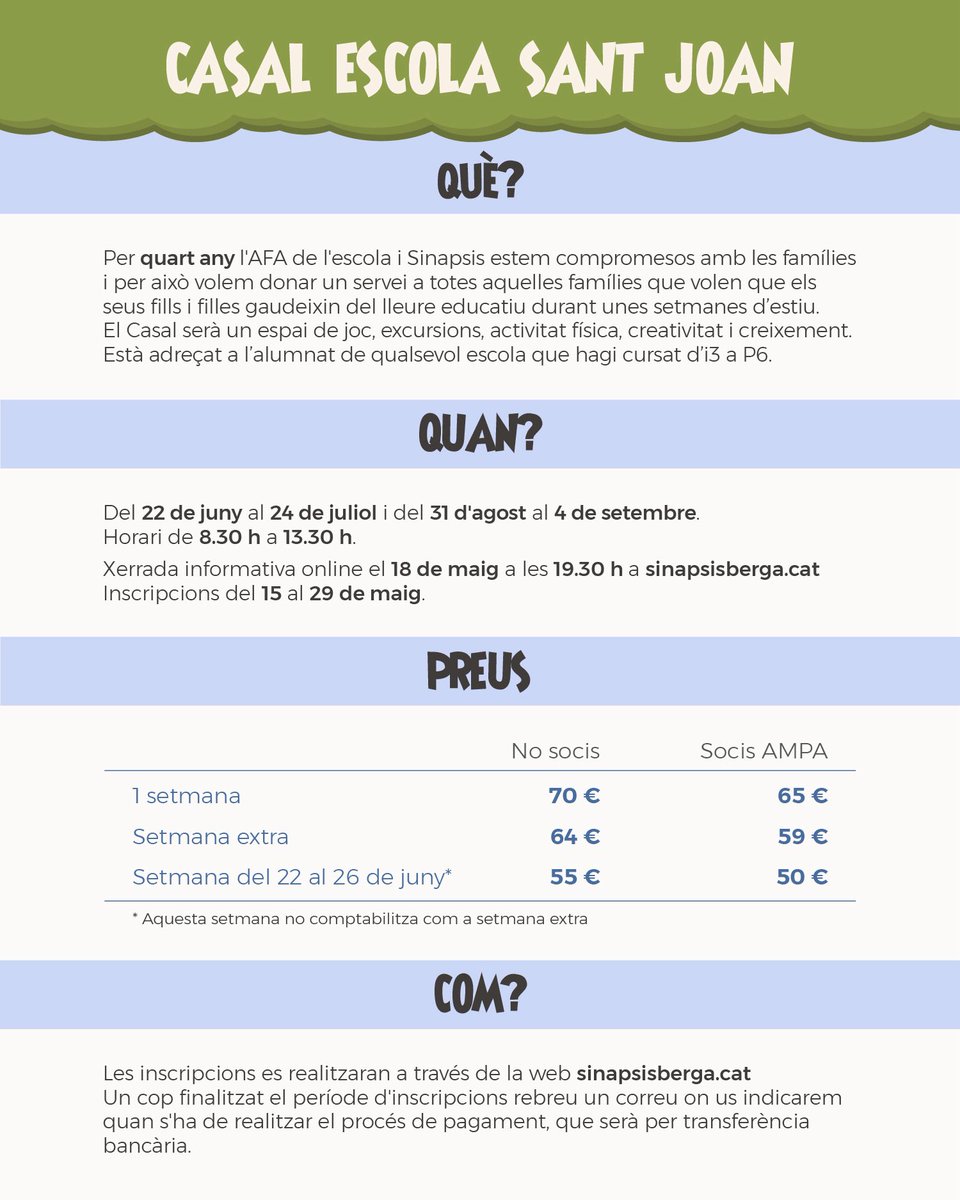 CASAL ESCOLA SANT JOAN

QUÈ?

Per quart any l'AFA de l'escola i Sinapsis estem compromesos amb les famílies i per això volem donar un servei a totes aquelles famílies que volen que els seus fills i filles gaudeixin del lleure educatiu durant unes setmanes d'estiu. El Casal serà un espai de joc, excursions, activitat física, creativitat i creixement. Està adreçat a l'alumnat de qualsevol escola que hagi cursat d'i3 a P6.

QUAN?

Del 22 de juny al 24 de juliol i del 31 d'agost al 4 de setembre.
Horari de 8.30 h a 13.30 h.

Xerrada informativa online el 18 de maig a les 19.30 h a sinapsisberga.cat
Inscripcions del 15 al 29 de maig.

PREUS

|  | No socis | Socis AMPA |
|---|---|---|
| 1 setmana | 70 € | 65 € |
| Setmana extra | 64 € | 59 € |
| Setmana del 22 al 26 de juny* | 55 € | 50 € |

* Aquesta setmana no comptabilitza com a setmana extra

COM?

Les inscripcions es realitzaran a través de la web sinapsisberga.cat
Un cop finalitzat el període d'inscripcions rebreu un correu on us indicarem quan s'ha de realitzar el procés de pagament, que serà per transferència bancària.